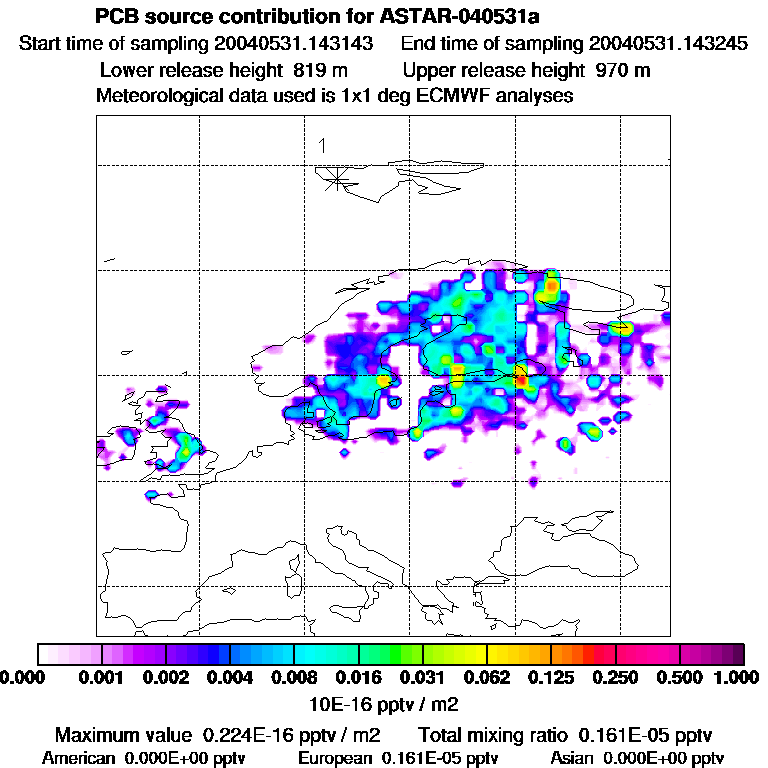 PCB source contribution for ASTAR-040531a
Start time of sampling 20040531.143143 End time of sampling 20040531.143245
Lower release height 819 m Upper release height 970 m
Meteorological data used is 1x1 deg ECMWF analyses

1

0.000 0.001 0.002 0.004 0.008 0.016 0.031 0.062 0.125 0.250 0.500 1.000
10E-16 pptv / m2

Maximum value 0.224E-16 pptv / m2 Total mixing ratio 0.161E-05 pptv
American 0.000E+00 pptv European 0.161E-05 pptv Asian 0.000E+00 pptv